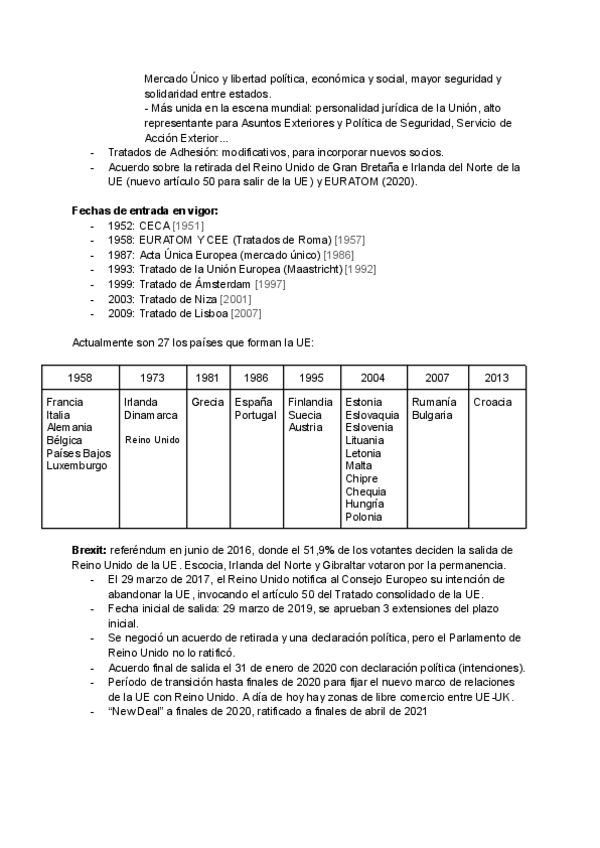 Mercado Único y libertad política, económica y social, mayor seguridad y solidaridad entre estados.
- Más unida en la escena mundial: personalidad jurídica de la Unión, alto representante para Asuntos Exteriores y Política de Seguridad, Servicio de Acción Exterior...
- Tratados de Adhesión: modificativos, para incorporar nuevos socios.
- Acuerdo sobre la retirada del Reino Unido de Gran Bretaña e Irlanda del Norte de la UE (nuevo artículo 50 para salir de la UE) y EURATOM (2020).

**Fechas de entrada en vigor:**
- 1952: CECA [1951]
- 1958: EURATOM Y CEE (Tratados de Roma) [1957]
- 1987: Acta Única Europea (mercado único) [1986]
- 1993: Tratado de la Unión Europea (Maastricht) [1992]
- 1999: Tratado de Ámsterdam [1997]
- 2003: Tratado de Niza [2001]
- 2009: Tratado de Lisboa [2007]

Actualmente son 27 los países que forman la UE:

| 1958 | 1973 | 1981 | 1986 | 1995 | 2004 | 2007 | 2013 |
|---|---|---|---|---|---|---|---|
| Francia Italia Alemania Bélgica Países Bajos Luxemburgo | Irlanda Dinamarca Reino Unido | Grecia | España Portugal | Finlandia Suecia Austria | Estonia Eslovaquia Eslovenia Lituania Letonia Malta Chipre Chequia Hungría Polonia | Rumanía Bulgaria | Croacia |

**Brexit:** referéndum en junio de 2016, donde el 51,9% de los votantes deciden la salida de Reino Unido de la UE. Escocia, Irlanda del Norte y Gibraltar votaron por la permanencia.
- El 29 marzo de 2017, el Reino Unido notifica al Consejo Europeo su intención de abandonar la UE, invocando el artículo 50 del Tratado consolidado de la UE.
- Fecha inicial de salida: 29 marzo de 2019, se aprueban 3 extensiones del plazo inicial.
- Se negoció un acuerdo de retirada y una declaración política, pero el Parlamento de Reino Unido no lo ratificó.
- Acuerdo final de salida el 31 de enero de 2020 con declaración política (intenciones).
- Período de transición hasta finales de 2020 para fijar el nuevo marco de relaciones de la UE con Reino Unido. A día de hoy hay zonas de libre comercio entre UE-UK.
- "New Deal" a finales de 2020, ratificado a finales de abril de 2021